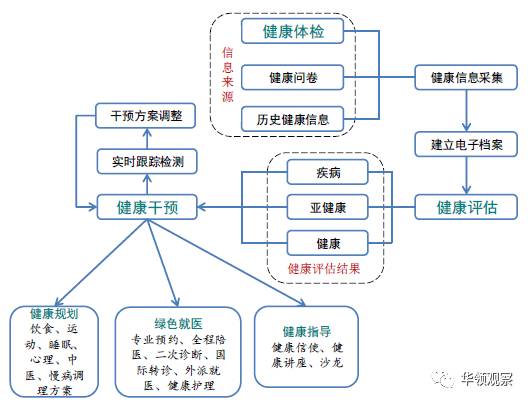 信息来源

健康体检

健康问卷

历史健康信息

健康信息采集

建立电子档案

健康评估

疾病

亚健康

健康

健康评估结果

健康干预

实时跟踪检测

干预方案调整

健康规划
饮食、运动、睡眠、心理、中医、慢病调理方案

绿色就医
专业预约、全程陪医、二次诊断、国际转诊、外派就医、健康护理

健康指导
健康信使、健康讲座、沙龙

华领观察